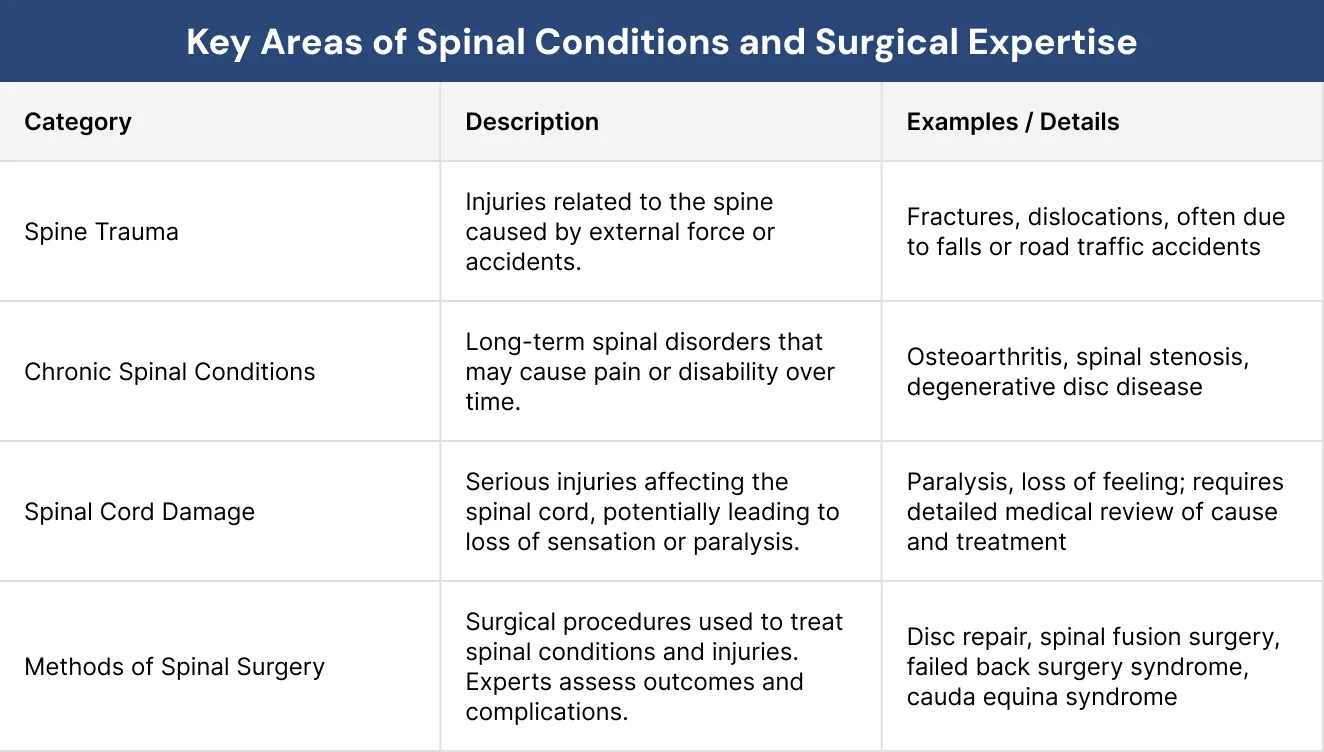 Key Areas of Spinal Conditions and Surgical Expertise

| Category | Description | Examples / Details |
|---|---|---|
| Spine Trauma | Injuries related to the spine caused by external force or accidents. | Fractures, dislocations, often due to falls or road traffic accidents |
| Chronic Spinal Conditions | Long-term spinal disorders that may cause pain or disability over time. | Osteoarthritis, spinal stenosis, degenerative disc disease |
| Spinal Cord Damage | Serious injuries affecting the spinal cord, potentially leading to loss of sensation or paralysis. | Paralysis, loss of feeling; requires detailed medical review of cause and treatment |
| Methods of Spinal Surgery | Surgical procedures used to treat spinal conditions and injuries. Experts assess outcomes and complications. | Disc repair, spinal fusion surgery, failed back surgery syndrome, cauda equina syndrome |